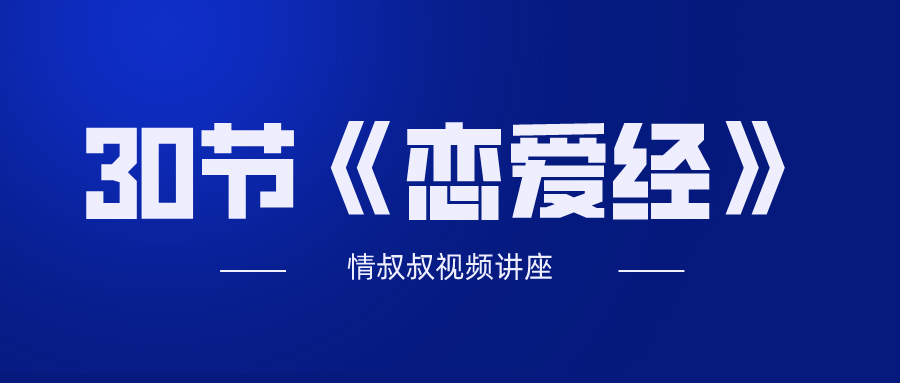 30节《恋爱经》

情叔叔视频讲座